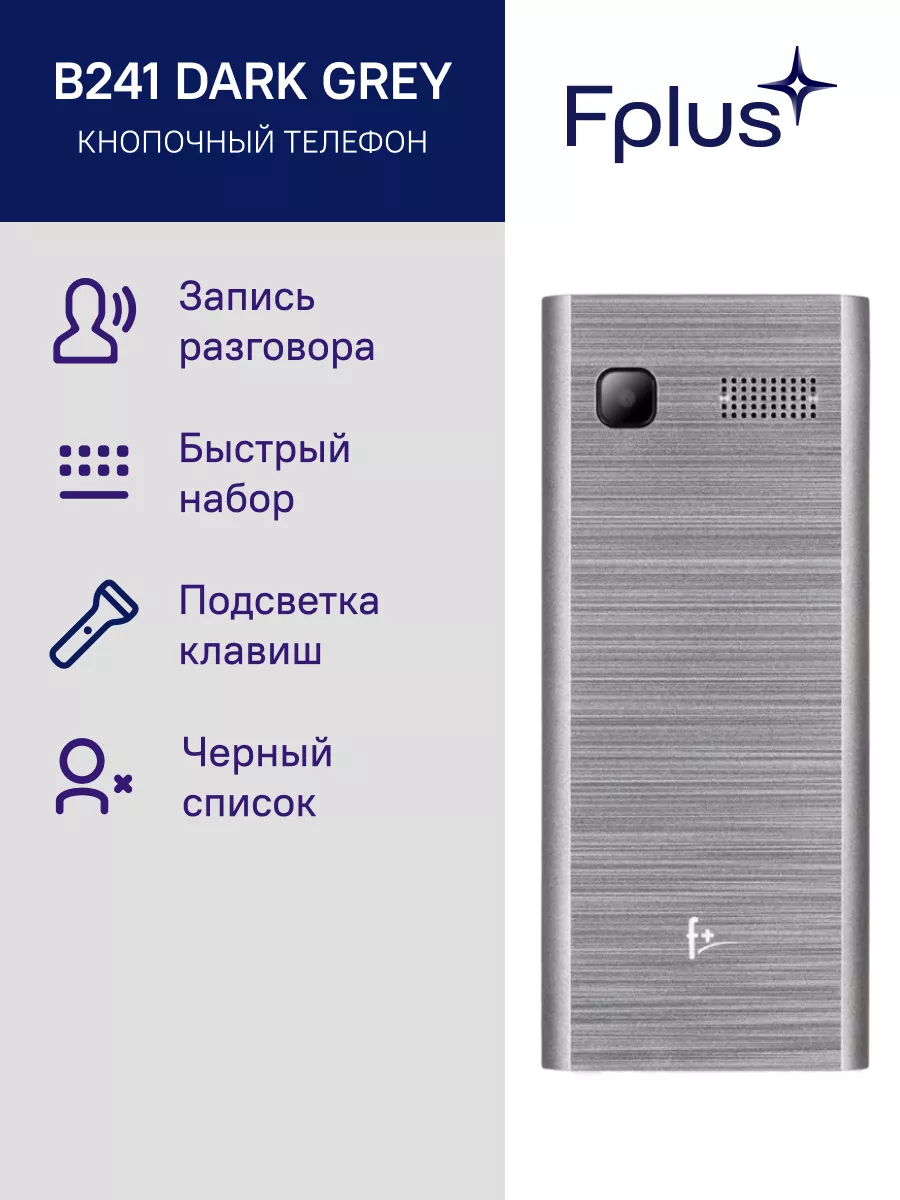 B241 DARK GREY
КНОПОЧНЫЙ ТЕЛЕФОН

Fplus

Запись разговора

Быстрый набор

Подсветка клавиш

Черный список

f+